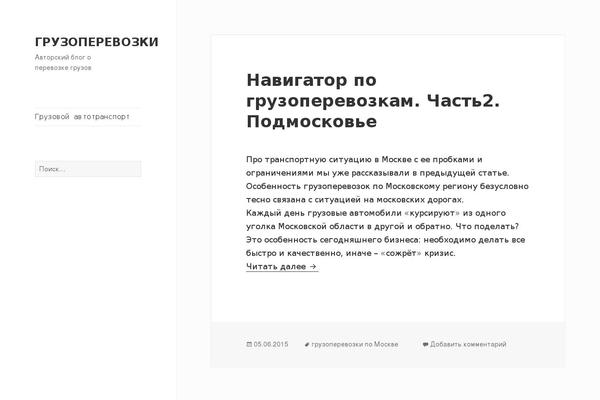 ГРУЗОПЕРЕВОЗКИ

Авторский блог о перевозке грузов

Грузовой автотранспорт

Поиск...

Навигатор по грузоперевозкам. Часть2. Подмосковье

Про транспортную ситуацию в Москве с ее пробками и ограничениями мы уже рассказывали в предыдущей статье. Особенность грузоперевозок по Московскому региону безусловно тесно связана с ситуацией на московских дорогах.
Каждый день грузовые автомобили «курсируют» из одного уголка Московской области в другой и обратно. Что поделать? Это особенность сегодняшнего бизнеса: необходимо делать все быстро и качественно, иначе – «сожрёт» кризис.
Читать далее →

05.06.2015 грузоперевозки по Москве Добавить комментарий